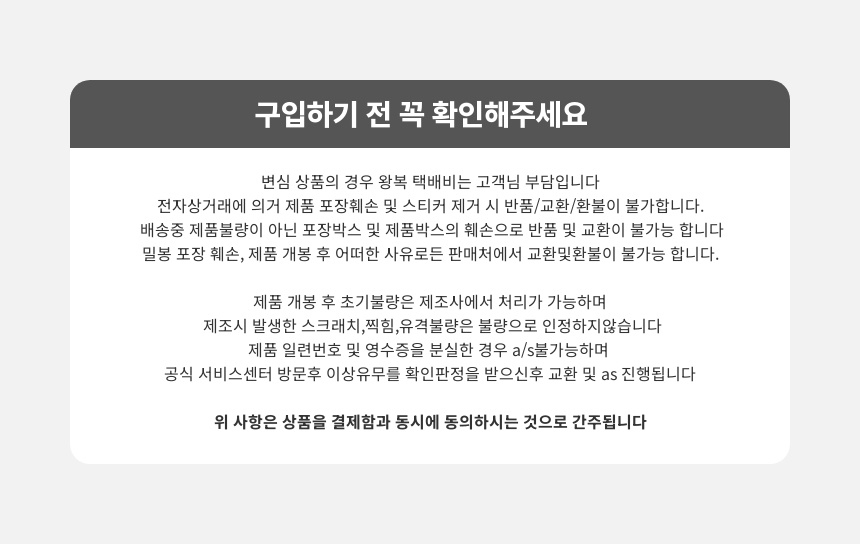 구입하기 전 꼭 확인해주세요

변심 상품의 경우 왕복 택배비는 고객님 부담입니다
전자상거래에 의거 제품 포장훼손 및 스티커 제거 시 반품/교환/환불이 불가합니다.
배송중 제품불량이 아닌 포장박스 및 제품박스의 훼손으로 반품 및 교환이 불가능 합니다
밀봉 포장 훼손, 제품 개봉 후 어떠한 사유로든 판매처에서 교환및환불이 불가능 합니다.

제품 개봉 후 초기불량은 제조사에서 처리가 가능하며
제조시 발생한 스크래치,찍힘,유격불량은 불량으로 인정하지않습니다
제품 일련번호 및 영수증을 분실한 경우 a/s불가능하며
공식 서비스센터 방문후 이상유무를 확인판정을 받으신후 교환 및 as 진행됩니다

위 사항은 상품을 결제함과 동시에 동의하시는 것으로 간주됩니다